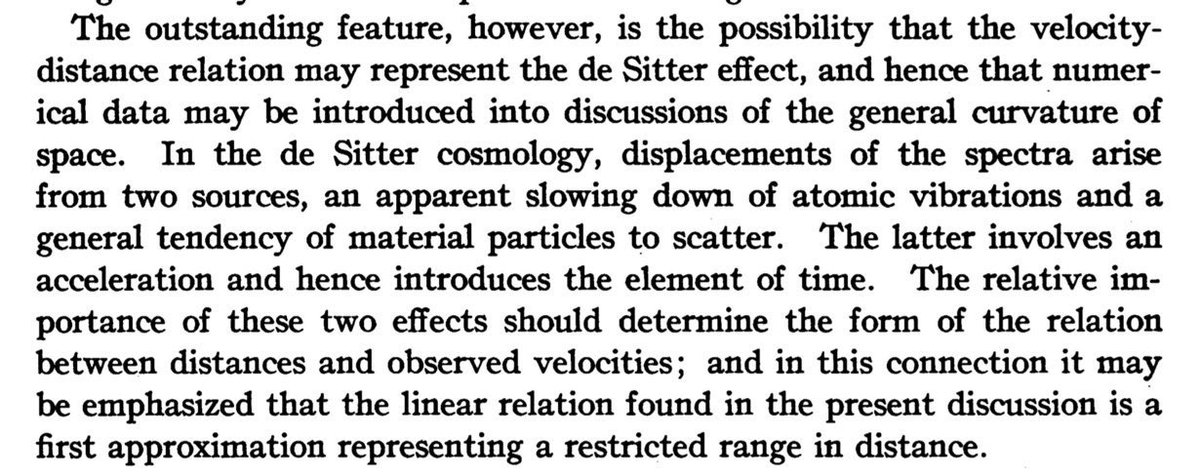 The outstanding feature, however, is the possibility that the velocity-distance relation may represent the de Sitter effect, and hence that numerical data may be introduced into discussions of the general curvature of space. In the de Sitter cosmology, displacements of the spectra arise from two sources, an apparent slowing down of atomic vibrations and a general tendency of material particles to scatter. The latter involves an acceleration and hence introduces the element of time. The relative importance of these two effects should determine the form of the relation between distances and observed velocities; and in this connection it may be emphasized that the linear relation found in the present discussion is a first approximation representing a restricted range in distance.